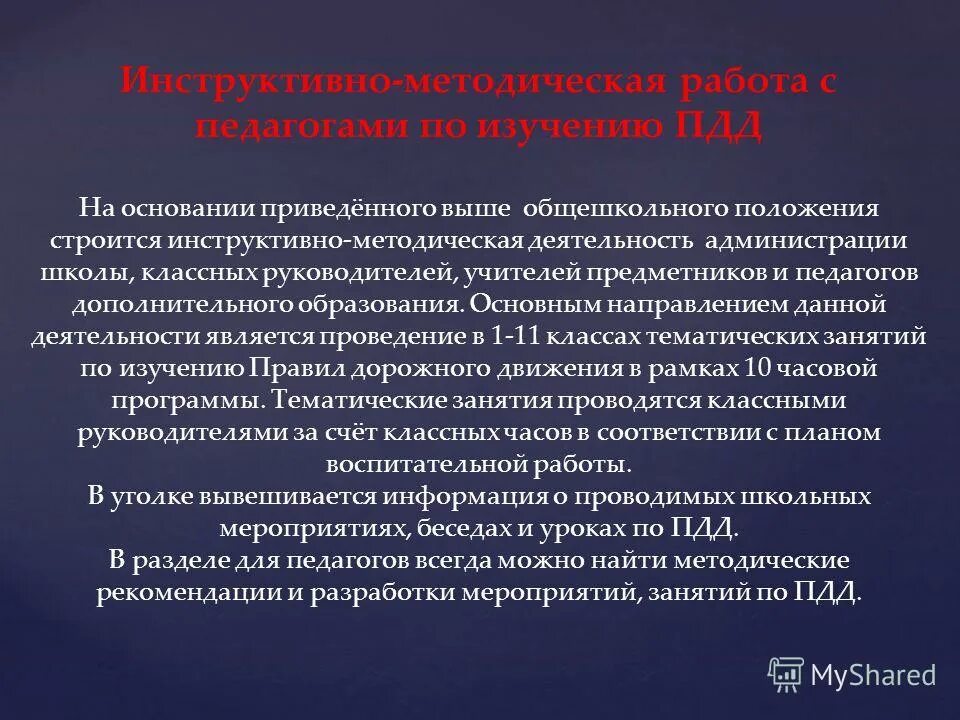 Инструктивно-методическая работа с педагогами по изучению ПДД

На основании приведённого выше общешкольного положения строится инструктивно-методическая деятельность администрации школы, классных руководителей, учителей предметников и педагогов дополнительного образования. Основным направлением данной деятельности является проведение в 1-11 классах тематических занятий по изучению Правил дорожного движения в рамках 10 часовой программы. Тематические занятия проводятся классными руководителями за счёт классных часов в соответствии с планом воспитательной работы.
В уголке вывешивается информация о проводимых школьных мероприятиях, беседах и уроках по ПДД.
В разделе для педагогов всегда можно найти методические рекомендации и разработки мероприятий, занятий по ПДД.

MyShared